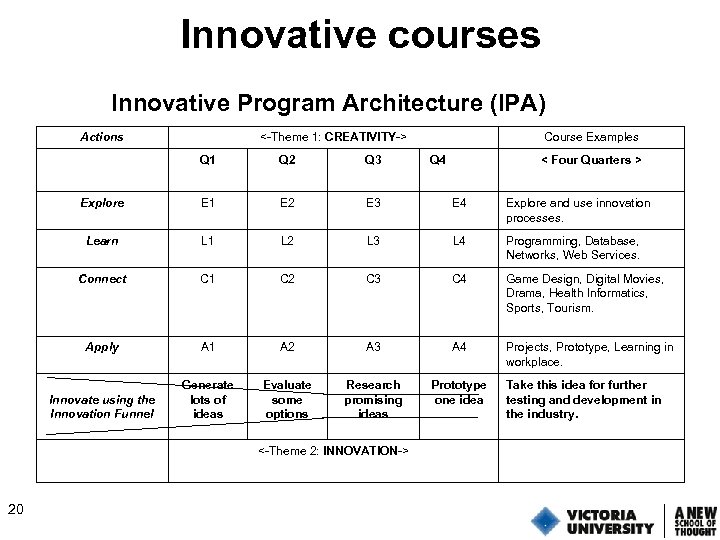 Innovative courses

Innovative Program Architecture (IPA)

| Actions | <-Theme 1: CREATIVITY-> | | | | Course Examples |
|---|---|---|---|---|---|
| | Q1 | Q2 | Q3 | Q4 | < Four Quarters > |
| Explore | E1 | E2 | E3 | E4 | Explore and use innovation processes. |
| Learn | L1 | L2 | L3 | L4 | Programming, Database, Networks, Web Services. |
| Connect | C1 | C2 | C3 | C4 | Game Design, Digital Movies, Drama, Health Informatics, Sports, Tourism. |
| Apply | A1 | A2 | A3 | A4 | Projects, Prototype, Learning in workplace. |
| Innovate using the Innovation Funnel | Generate lots of ideas | Evaluate some options | Research promising ideas | Prototype one idea | Take this idea for further testing and development in the industry. |
| | <-Theme 2: INNOVATION-> | | | | |

20

VICTORIA UNIVERSITY

A NEW SCHOOL OF THOUGHT